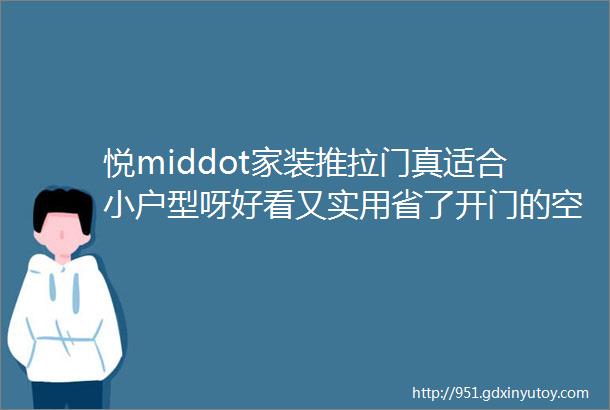 悦middot家装推拉门真适合小户型呀好看又实用省了开门的空

http://951.gdxinyutoy.com